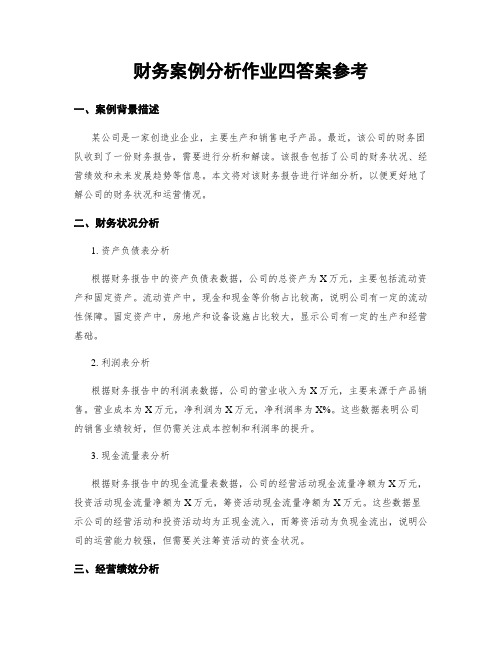 财务案例分析作业四答案参考

一、案例背景描述

某公司是一家创造业企业，主要生产和销售电子产品。最近，该公司的财务团队收到了一份财务报告，需要进行分析和解读。该报告包括了公司的财务状况、经营绩效和未来发展趋势等信息。本文将对该财务报告进行详细分析，以便更好地了解公司的财务状况和运营情况。

二、财务状况分析

1. 资产负债表分析

根据财务报告中的资产负债表数据，公司的总资产为X万元，主要包括流动资产和固定资产。流动资产中，现金和现金等价物占比较高，说明公司有一定的流动性保障。固定资产中，房地产和设备设施占比较大，显示公司有一定的生产和经营基础。

2. 利润表分析

根据财务报告中的利润表数据，公司的营业收入为X万元，主要来源于产品销售。营业成本为X万元，净利润为X万元，净利润率为X%。这些数据表明公司的销售业绩较好，但仍需关注成本控制和利润率的提升。

3. 现金流量表分析

根据财务报告中的现金流量表数据，公司的经营活动现金流量净额为X万元，投资活动现金流量净额为X万元，筹资活动现金流量净额为X万元。这些数据显示公司的经营活动和投资活动均为正现金流入，而筹资活动为负现金流出，说明公司的运营能力较强，但需要关注筹资活动的资金状况。

三、经营绩效分析